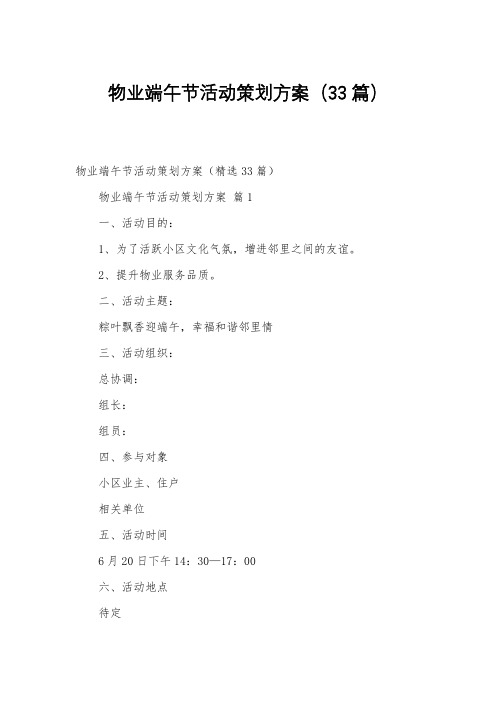 物业端午节活动策划方案（33篇）

物业端午节活动策划方案（精选33篇）

物业端午节活动策划方案 篇1

一、活动目的：

1、为了活跃小区文化气氛，增进邻里之间的友谊。

2、提升物业服务品质。

二、活动主题：

粽叶飘香迎端午，幸福和谐邻里情

三、活动组织：

总协调：

组长：

组员：

四、参与对象

小区业主、住户

相关单位

五、活动时间

6月20日下午14：30—17：00

六、活动地点

待定